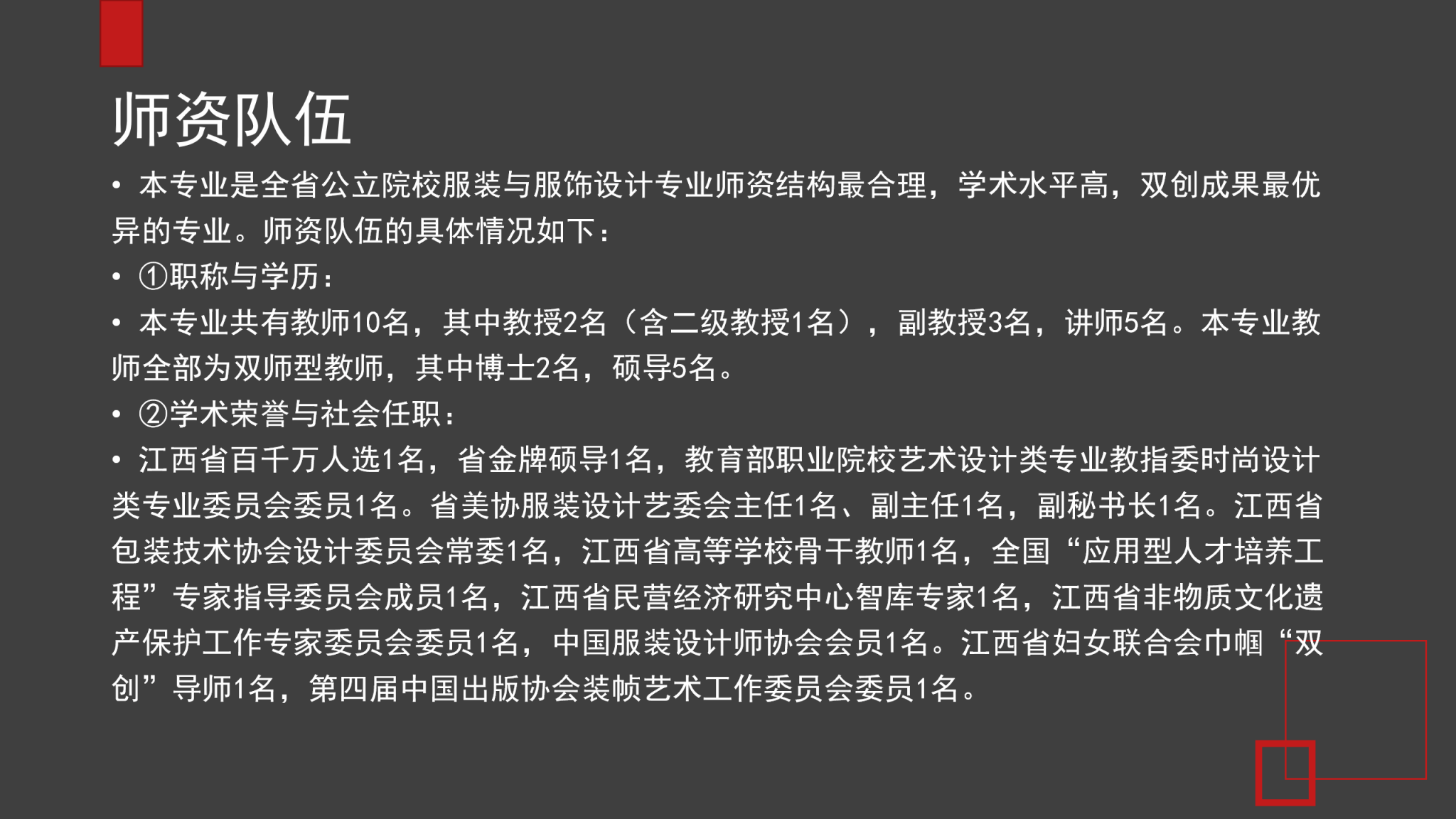 师资队伍

• 本专业是全省公立院校服装与服饰设计专业师资结构最合理，学术水平高，双创成果最优异的专业。师资队伍的具体情况如下：

• ①职称与学历：

• 本专业共有教师10名，其中教授2名（含二级教授1名），副教授3名，讲师5名。本专业教师全部为双师型教师，其中博士2名，硕导5名。

• ②学术荣誉与社会任职：

• 江西省百千万人选1名，省金牌硕导1名，教育部职业院校艺术设计类专业教指委时尚设计类专业委员会委员1名。省美协服装设计艺委会主任1名、副主任1名，副秘书长1名。江西省包装技术协会设计委员会常委1名，江西省高等学校骨干教师1名，全国“应用型人才培养工程”专家指导委员会成员1名，江西省民营经济研究中心智库专家1名，江西省非物质文化遗产保护工作专家委员会委员1名，中国服装设计师协会会员1名。江西省妇女联合会巾帼“双创”导师1名，第四届中国出版协会装帧艺术工作委员会委员1名。